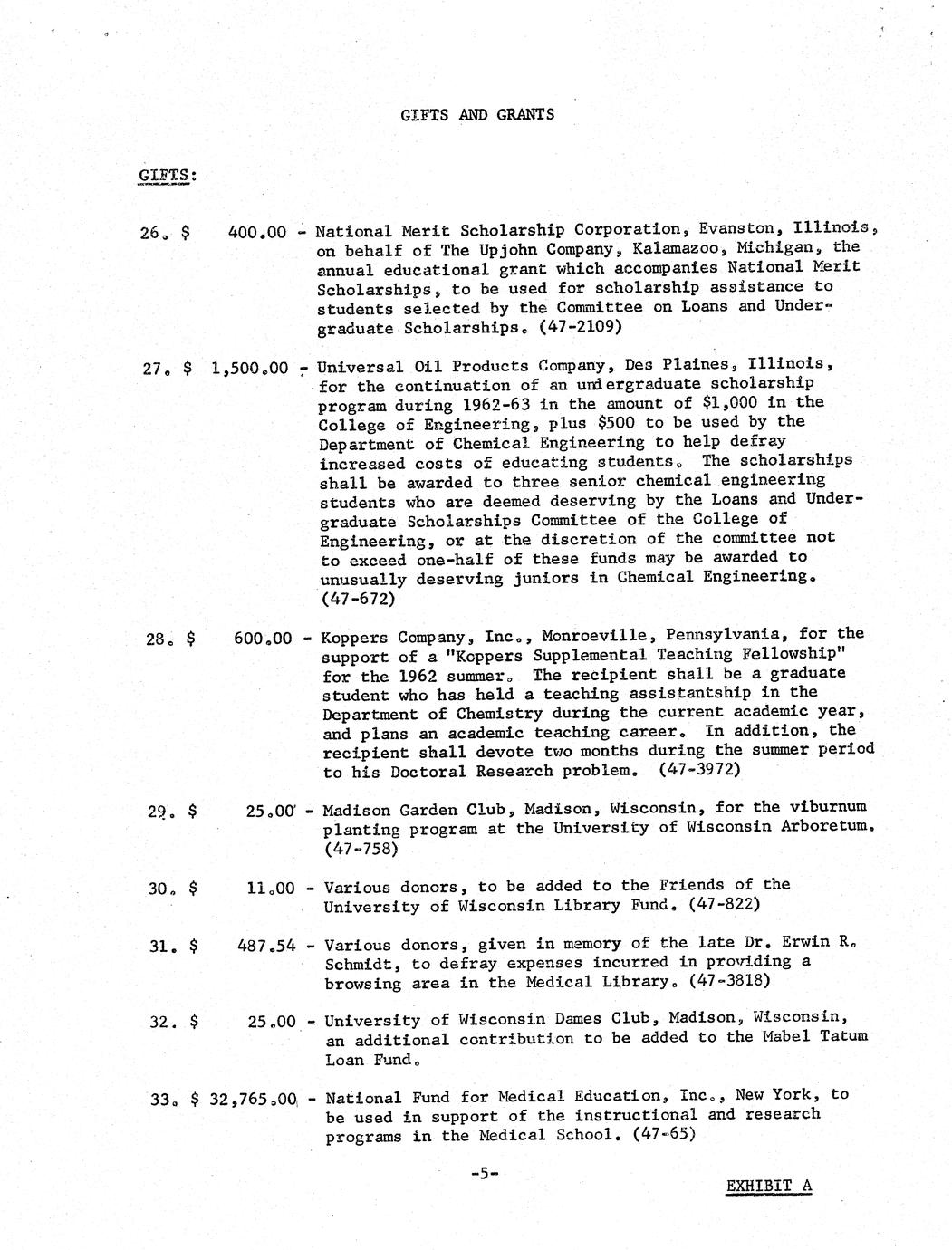 GIFTS AND GRANTS

GIFTS:

26. $ 400.00 - National Merit Scholarship Corporation, Evanston, Illinois, on behalf of The Upjohn Company, Kalamazoo, Michigan, the annual educational grant which accompanies National Merit Scholarships, to be used for scholarship assistance to students selected by the Committee on Loans and Undergraduate Scholarships. (47-2109)

27. $ 1,500.00 - Universal Oil Products Company, Des Plaines, Illinois, for the continuation of an undergraduate scholarship program during 1962-63 in the amount of $1,000 in the College of Engineering, plus $500 to be used by the Department of Chemical Engineering to help defray increased costs of educating students. The scholarships shall be awarded to three senior chemical engineering students who are deemed deserving by the Loans and Undergraduate Scholarships Committee of the College of Engineering, or at the discretion of the committee not to exceed one-half of these funds may be awarded to unusually deserving juniors in Chemical Engineering. (47-672)

28. $ 600.00 - Koppers Company, Inc., Monroeville, Pennsylvania, for the support of a "Koppers Supplemental Teaching Fellowship" for the 1962 summer. The recipient shall be a graduate student who has held a teaching assistantship in the Department of Chemistry during the current academic year, and plans an academic teaching career. In addition, the recipient shall devote two months during the summer period to his Doctoral Research problem. (47-3972)

29. $ 25.00 - Madison Garden Club, Madison, Wisconsin, for the viburnum planting program at the University of Wisconsin Arboretum. (47-758)

30. $ 11.00 - Various donors, to be added to the Friends of the University of Wisconsin Library Fund. (47-822)

31. $ 487.54 - Various donors, given in memory of the late Dr. Erwin R. Schmidt, to defray expenses incurred in providing a browsing area in the Medical Library. (47-3818)

32. $ 25.00 - University of Wisconsin Dames Club, Madison, Wisconsin, an additional contribution to be added to the Mabel Tatum Loan Fund.

33. $ 32,765.00 - National Fund for Medical Education, Inc., New York, to be used in support of the instructional and research programs in the Medical School. (47-65)

-5-

EXHIBIT A